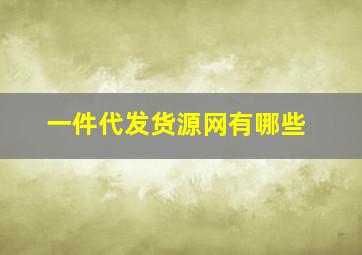 一件代发货源网有哪些